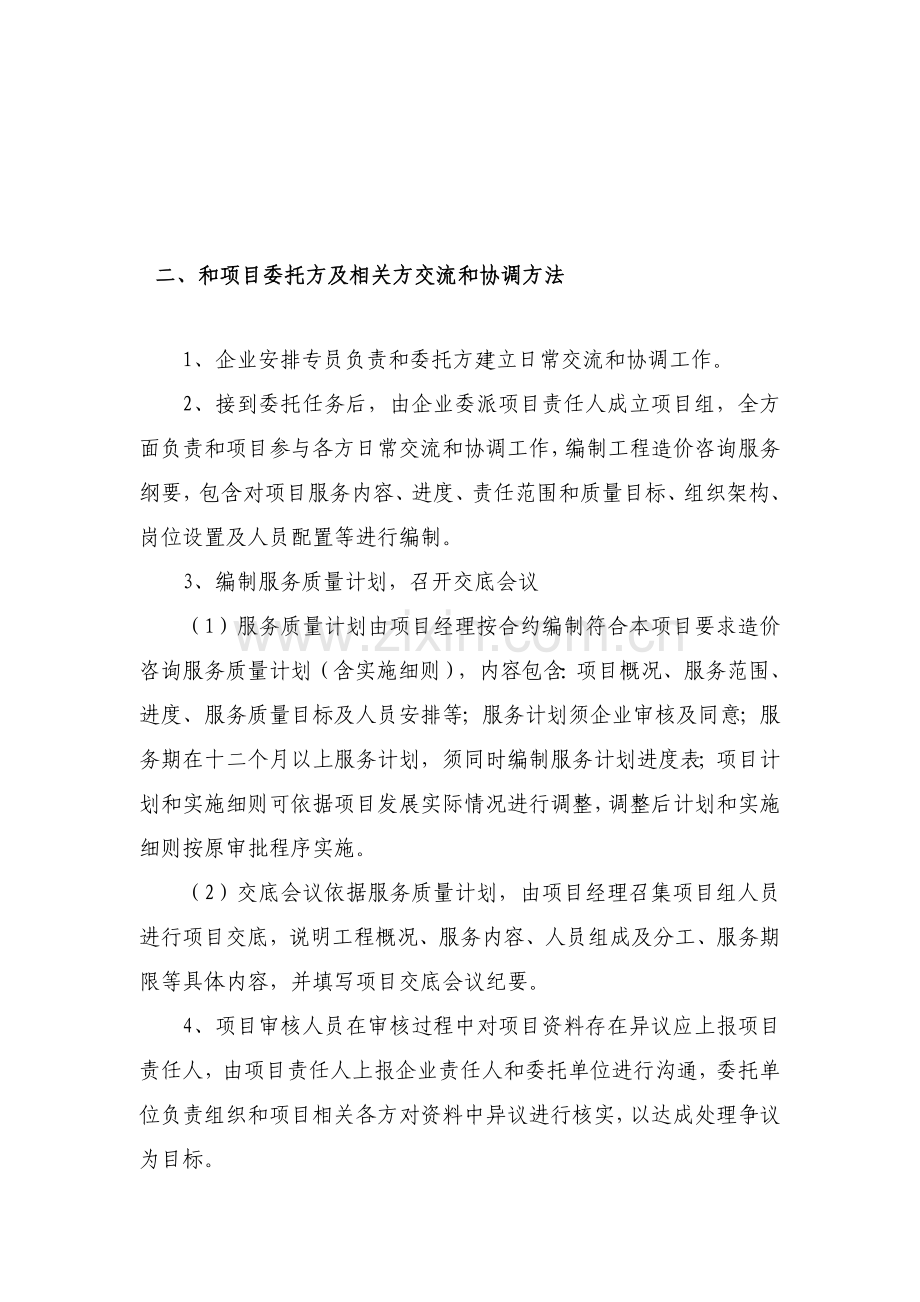 二、和项目委托方及相关方交流和协调方法

1、企业安排专员负责和委托方建立日常交流和协调工作。

2、接到委托任务后，由企业委派项目责任人成立项目组，全方面负责和项目参与各方日常交流和协调工作，编制工程造价咨询服务纲要，包含对项目服务内容、进度、责任范围和质量目标、组织架构、岗位设置及人员配置等进行编制。

3、编制服务质量计划，召开交底会议

（1）服务质量计划由项目经理按合约编制符合本项目要求造价咨询服务质量计划（含实施细则），内容包含:项目概况、服务范围、进度、服务质量目标及人员安排等;服务计划须企业审核及同意;服务期在十二个月以上服务计划，须同时编制服务计划进度表;项目计划和实施细则可依据项目发展实际情况进行调整，调整后计划和实施细则按原审批程序实施。

（2）交底会议依据服务质量计划，由项目经理召集项目组人员进行项目交底，说明工程概况、服务内容、人员组成及分工、服务期限等具体内容，并填写项目交底会议纪要。

4、项目审核人员在审核过程中对项目资料存在异议应上报项目责任人，由项目责任人上报企业责任人和委托单位进行沟通，委托单位负责组织和项目相关各方对资料中异议进行核实，以达成处理争议为目标。

www.zixin.com.cn